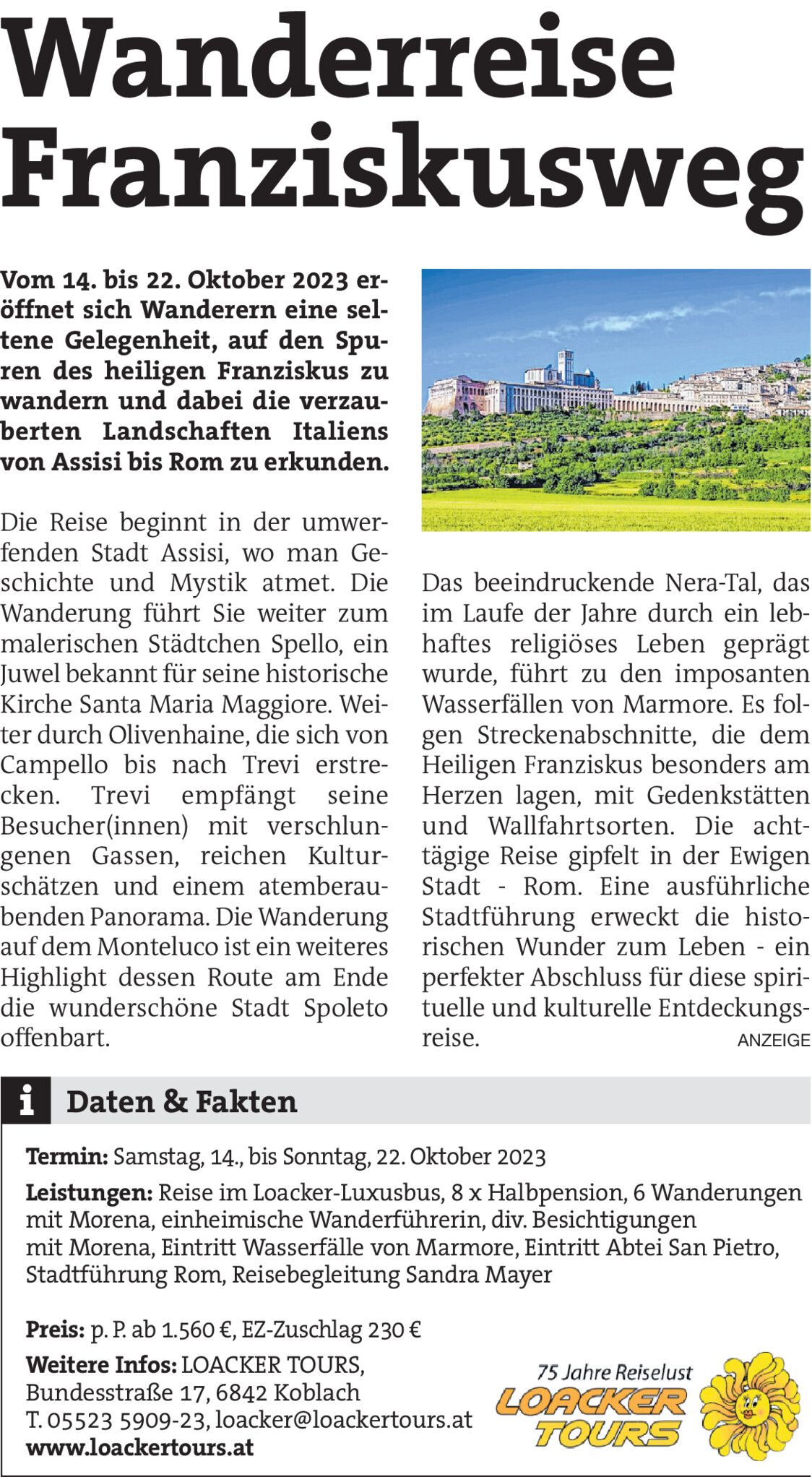 Wanderreise Franziskusweg

Vom 14. bis 22. Oktober 2023 eröffnet sich Wanderern eine seltene Gelegenheit, auf den Spuren des heiligen Franziskus zu wandern und dabei die verzauberten Landschaften Italiens von Assisi bis Rom zu erkunden.

Die Reise beginnt in der umwerfenden Stadt Assisi, wo man Geschichte und Mystik atmet. Die Wanderung führt Sie weiter zum malerischen Städtchen Spello, ein Juwel bekannt für seine historische Kirche Santa Maria Maggiore. Weiter durch Olivenhaine, die sich von Campello bis nach Trevi erstrecken. Trevi empfängt seine Besucher(innen) mit verschlungenen Gassen, reichen Kulturschätzen und einem atemberaubenden Panorama. Die Wanderung auf dem Monteluco ist ein weiteres Highlight dessen Route am Ende die wunderschöne Stadt Spoleto offenbart.

Das beeindruckende Nera-Tal, das im Laufe der Jahre durch ein lebhaftes religiöses Leben geprägt wurde, führt zu den imposanten Wasserfällen von Marmore. Es folgen Streckenabschnitte, die dem Heiligen Franziskus besonders am Herzen lagen, mit Gedenkstätten und Wallfahrtsorten. Die achttägige Reise gipfelt in der Ewigen Stadt - Rom. Eine ausführliche Stadtführung erweckt die historischen Wunder zum Leben - ein perfekter Abschluss für diese spirituelle und kulturelle Entdeckungsreise.

ANZEIGE

i Daten & Fakten

Termin: Samstag, 14., bis Sonntag, 22. Oktober 2023

Leistungen: Reise im Loacker-Luxusbus, 8 x Halbpension, 6 Wanderungen mit Morena, einheimische Wanderführerin, div. Besichtigungen mit Morena, Eintritt Wasserfälle von Marmore, Eintritt Abtei San Pietro, Stadtführung Rom, Reisebegleitung Sandra Mayer

Preis: p. P. ab 1.560 €, EZ-Zuschlag 230 €

Weitere Infos: LOACKER TOURS,
Bundesstraße 17, 6842 Koblach
T. 05523 5909-23, loacker@loackertours.at
www.loackertours.at

75 Jahre Reiselust
LOACKER
TOURS